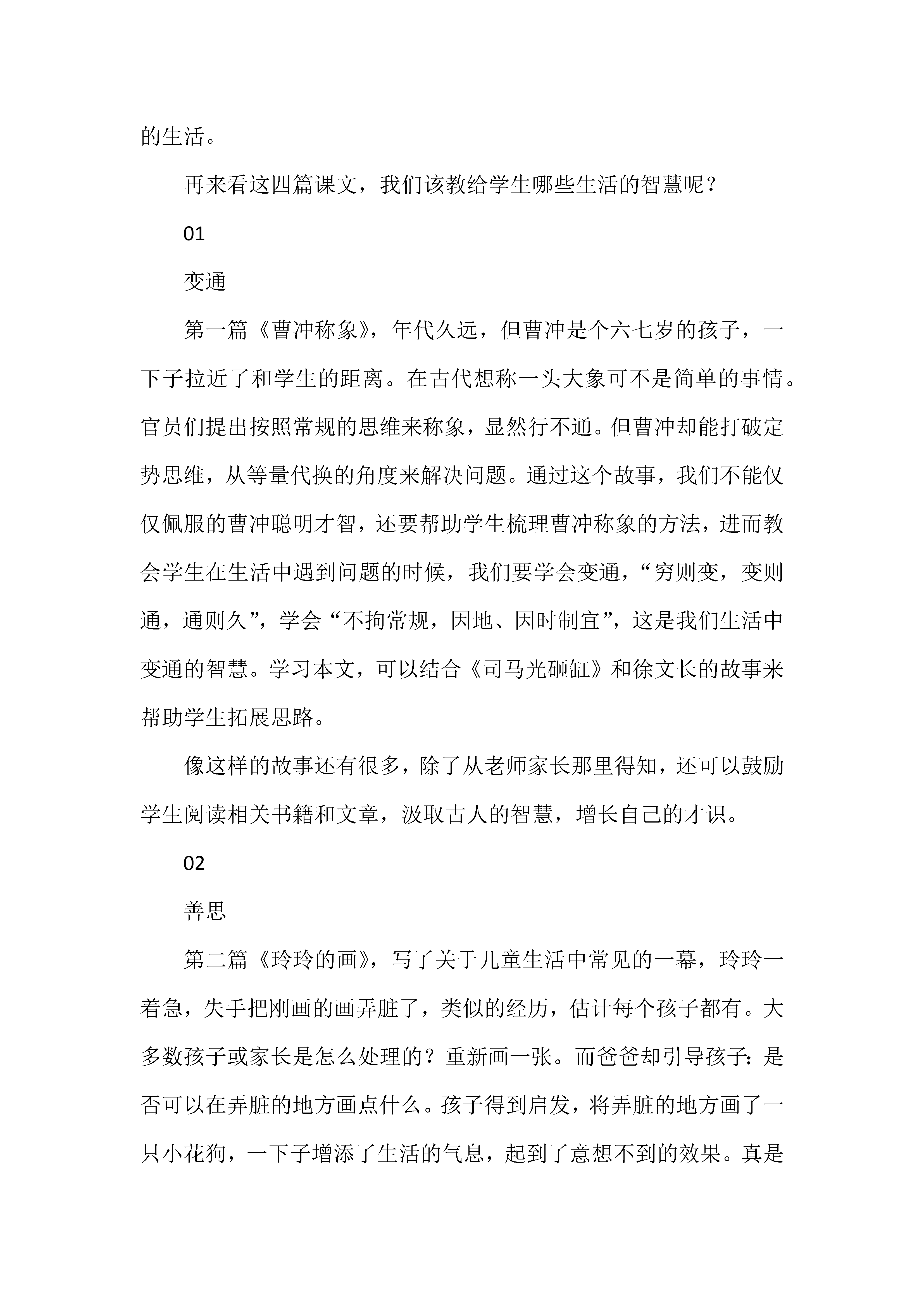 的生活。

再来看这四篇课文，我们该教给学生哪些生活的智慧呢？

01

变通

第一篇《曹冲称象》，年代久远，但曹冲是个六七岁的孩子，一下子拉近了和学生的距离。在古代想称一头大象可不是简单的事情。官员们提出按照常规的思维来称象，显然行不通。但曹冲却能打破定势思维，从等量代换的角度来解决问题。通过这个故事，我们不能仅仅佩服的曹冲聪明才智，还要帮助学生梳理曹冲称象的方法，进而教会学生在生活中遇到问题的时候，我们要学会变通，“穷则变，变则通，通则久”，学会“不拘常规，因地、因时制宜”，这是我们生活中变通的智慧。学习本文，可以结合《司马光砸缸》和徐文长的故事来帮助学生拓展思路。

像这样的故事还有很多，除了从老师家长那里得知，还可以鼓励学生阅读相关书籍和文章，汲取古人的智慧，增长自己的才识。

02

善思

第二篇《玲玲的画》，写了关于儿童生活中常见的一幕，玲玲一着急，失手把刚画的画弄脏了，类似的经历，估计每个孩子都有。大多数孩子或家长是怎么处理的？重新画一张。而爸爸却引导孩子：是否可以在弄脏的地方画点什么。孩子得到启发，将弄脏的地方画了一只小花狗，一下子增添了生活的气息，起到了意想不到的效果。真是